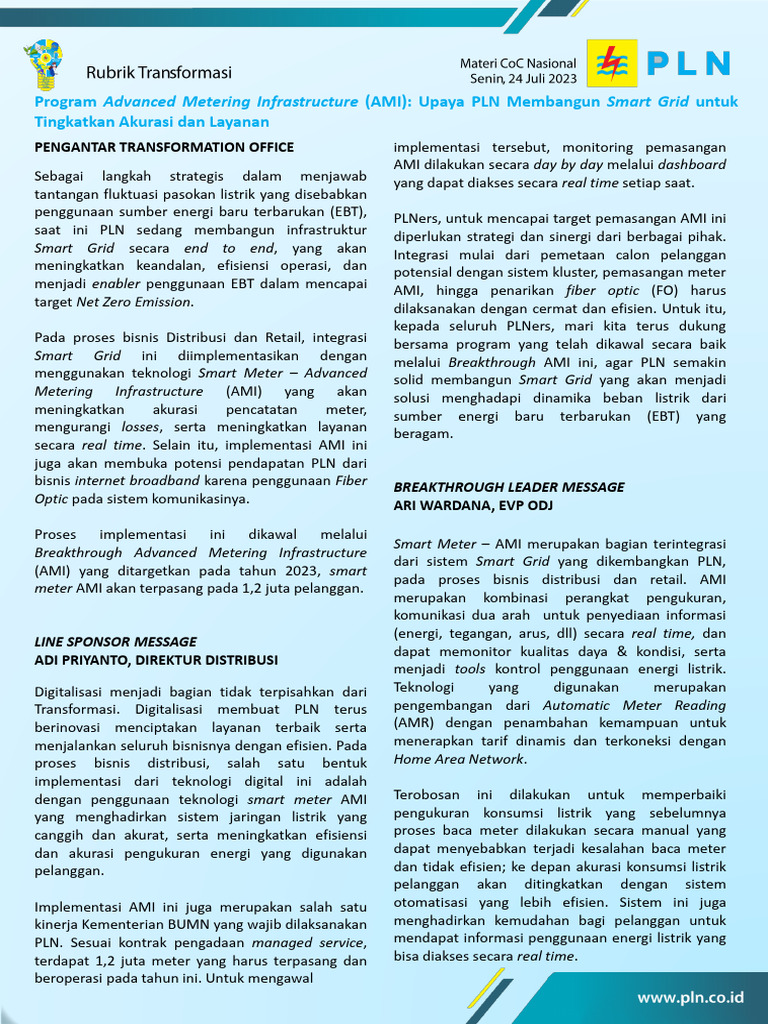 Rubrik Transformasi

Materi CoC Nasional
Senin, 24 Juli 2023

PLN

Program Advanced Metering Infrastructure (AMI): Upaya PLN Membangun Smart Grid untuk Tingkatkan Akurasi dan Layanan

PENGANTAR TRANSFORMATION OFFICE

Sebagai langkah strategis dalam menjawab tantangan fluktuasi pasokan listrik yang disebabkan penggunaan sumber energi baru terbarukan (EBT), saat ini PLN sedang membangun infrastruktur Smart Grid secara end to end, yang akan meningkatkan keandalan, efisiensi operasi, dan menjadi enabler penggunaan EBT dalam mencapai target Net Zero Emission.

Pada proses bisnis Distribusi dan Retail, integrasi Smart Grid ini diimplementasikan dengan menggunakan teknologi Smart Meter – Advanced Metering Infrastructure (AMI) yang akan meningkatkan akurasi pencatatan meter, mengurangi losses, serta meningkatkan layanan secara real time. Selain itu, implementasi AMI ini juga akan membuka potensi pendapatan PLN dari bisnis internet broadband karena penggunaan Fiber Optic pada sistem komunikasinya.

Proses implementasi ini dikawal melalui Breakthrough Advanced Metering Infrastructure (AMI) yang ditargetkan pada tahun 2023, smart meter AMI akan terpasang pada 1,2 juta pelanggan.

LINE SPONSOR MESSAGE
ADI PRIYANTO, DIREKTUR DISTRIBUSI

Digitalisasi menjadi bagian tidak terpisahkan dari Transformasi. Digitalisasi membuat PLN terus berinovasi menciptakan layanan terbaik serta menjalankan seluruh bisnisnya dengan efisien. Pada proses bisnis distribusi, salah satu bentuk implementasi dari teknologi digital ini adalah dengan penggunaan teknologi smart meter AMI yang menghadirkan sistem jaringan listrik yang canggih dan akurat, serta meningkatkan efisiensi dan akurasi pengukuran energi yang digunakan pelanggan.

Implementasi AMI ini juga merupakan salah satu kinerja Kementerian BUMN yang wajib dilaksanakan PLN. Sesuai kontrak pengadaan managed service, terdapat 1,2 juta meter yang harus terpasang dan beroperasi pada tahun ini. Untuk mengawal implementasi tersebut, monitoring pemasangan AMI dilakukan secara day by day melalui dashboard yang dapat diakses secara real time setiap saat.

PLNers, untuk mencapai target pemasangan AMI ini diperlukan strategi dan sinergi dari berbagai pihak. Integrasi mulai dari pemetaan calon pelanggan potensial dengan sistem kluster, pemasangan meter AMI, hingga penarikan fiber optic (FO) harus dilaksanakan dengan cermat dan efisien. Untuk itu, kepada seluruh PLNers, mari kita terus dukung bersama program yang telah dikawal secara baik melalui Breakthrough AMI ini, agar PLN semakin solid membangun Smart Grid yang akan menjadi solusi menghadapi dinamika beban listrik dari sumber energi baru terbarukan (EBT) yang beragam.

BREAKTHROUGH LEADER MESSAGE
ARI WARDANA, EVP ODJ

Smart Meter – AMI merupakan bagian terintegrasi dari sistem Smart Grid yang dikembangkan PLN, pada proses bisnis distribusi dan retail. AMI merupakan kombinasi perangkat pengukuran, komunikasi dua arah untuk penyediaan informasi (energi, tegangan, arus, dll) secara real time, dan dapat memonitor kualitas daya & kondisi, serta menjadi tools kontrol penggunaan energi listrik. Teknologi yang digunakan merupakan pengembangan dari Automatic Meter Reading (AMR) dengan penambahan kemampuan untuk menerapkan tarif dinamis dan terkoneksi dengan Home Area Network.

Terobosan ini dilakukan untuk memperbaiki pengukuran konsumsi listrik yang sebelumnya proses baca meter dilakukan secara manual yang dapat menyebabkan terjadi kesalahan baca meter dan tidak efisien; ke depan akurasi konsumsi listrik pelanggan akan ditingkatkan dengan sistem otomatisasi yang lebih efisien. Sistem ini juga menghadirkan kemudahan bagi pelanggan untuk mendapat informasi penggunaan energi listrik yang bisa diakses secara real time.

www.pln.co.id